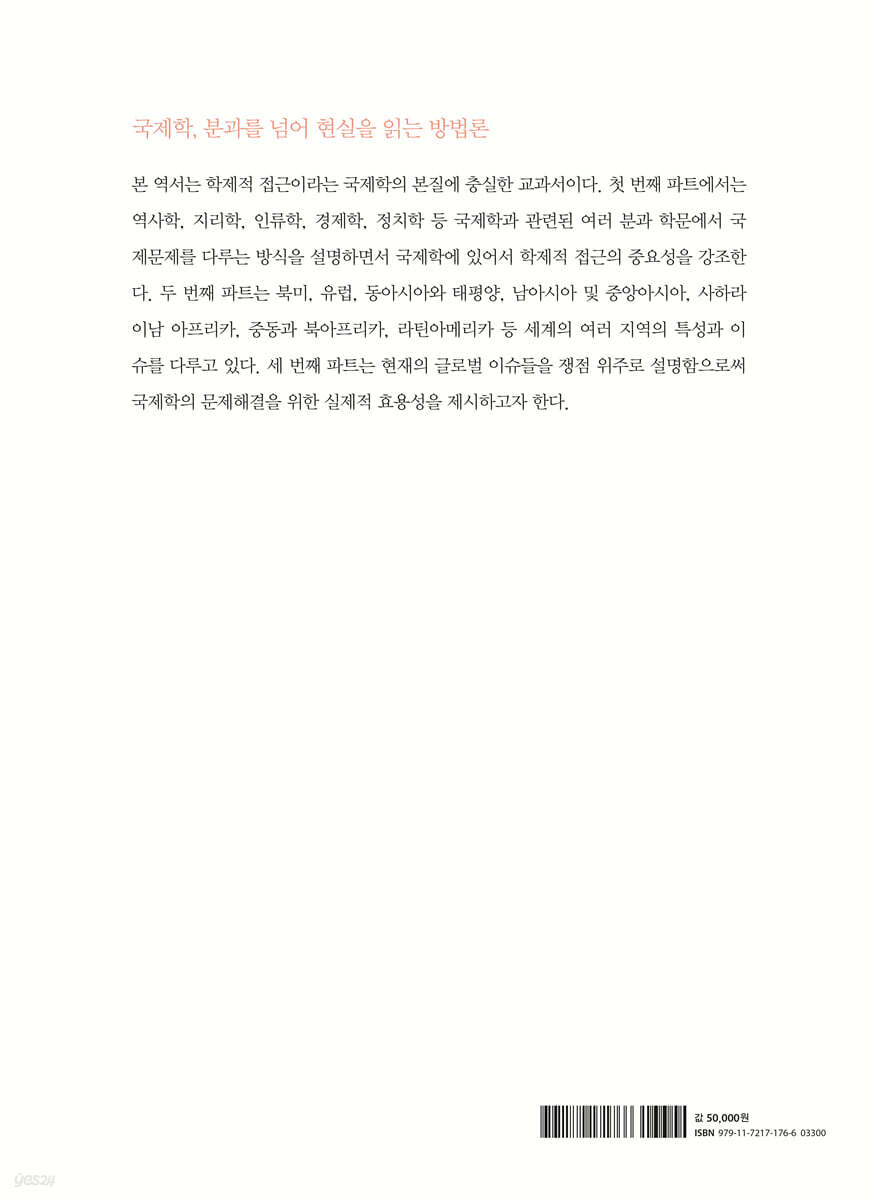 국제학, 분과를 넘어 현실을 읽는 방법론

본 역서는 학제적 접근이라는 국제학의 본질에 충실한 교과서이다. 첫 번째 파트에서는 역사학, 지리학, 인류학, 경제학, 정치학 등 국제학과 관련된 여러 분과 학문에서 국제문제를 다루는 방식을 설명하면서 국제학에 있어서 학제적 접근의 중요성을 강조한다. 두 번째 파트는 북미, 유럽, 동아시아와 태평양, 남아시아 및 중앙아시아, 사하라 이남 아프리카, 중동과 북아프리카, 라틴아메리카 등 세계의 여러 지역의 특성과 이슈를 다루고 있다. 세 번째 파트는 현재의 글로벌 이슈들을 쟁점 위주로 설명함으로써 국제학의 문제해결을 위한 실제적 효용성을 제시하고자 한다.

값 50,000원
ISBN 979-11-7217-176-6 03300

yes24